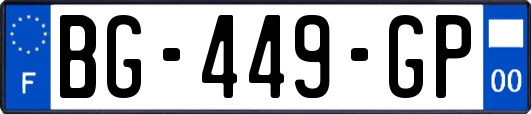 F

BG-449-GP

00